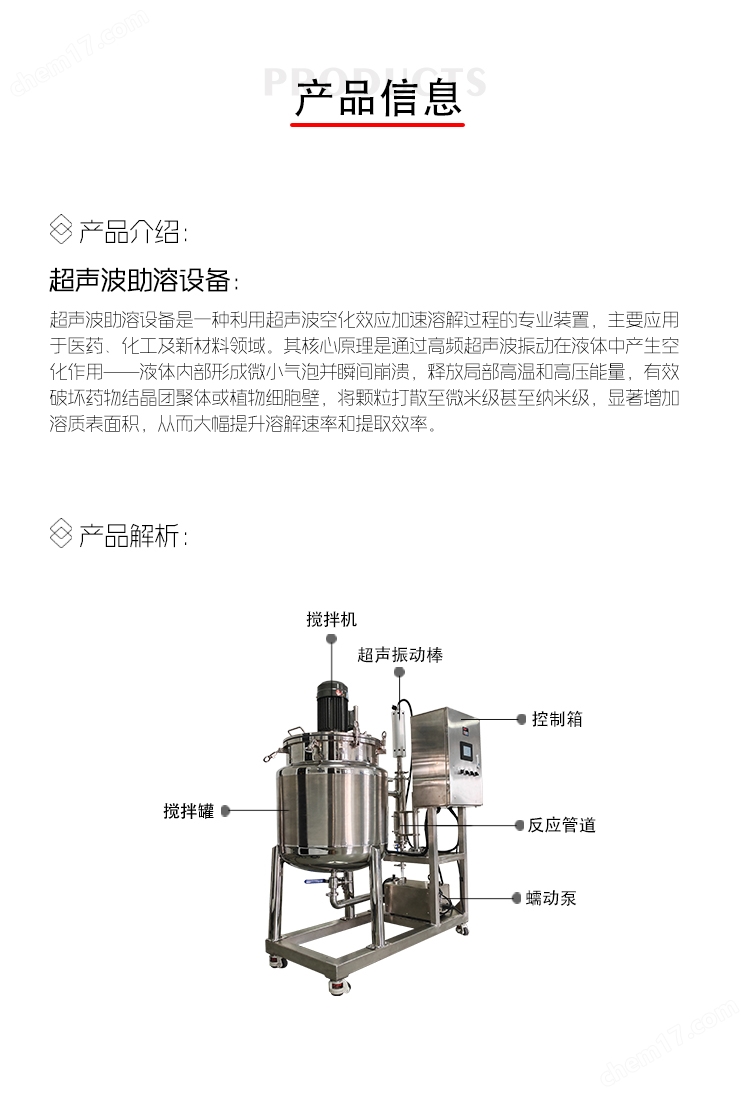 chem17.com

PRODUCTS
产品信息

产品介绍:

超声波助溶设备:

超声波助溶设备是一种利用超声波空化效应加速溶解过程的专业装置，主要应用于医药、化工及新材料领域。其核心原理是通过高频超声波振动在液体中产生空化作用——液体内部形成微小气泡并瞬间崩溃，释放局部高温和高压能量，有效破坏药物结晶团聚体或植物细胞壁，将颗粒打散至微米级甚至纳米级，显著增加溶质表面积，从而大幅提升溶解速率和提取效率。

产品解析:

搅拌机
超声振动棒
控制箱
搅拌罐
反应管道
蠕动泵

chem17.com